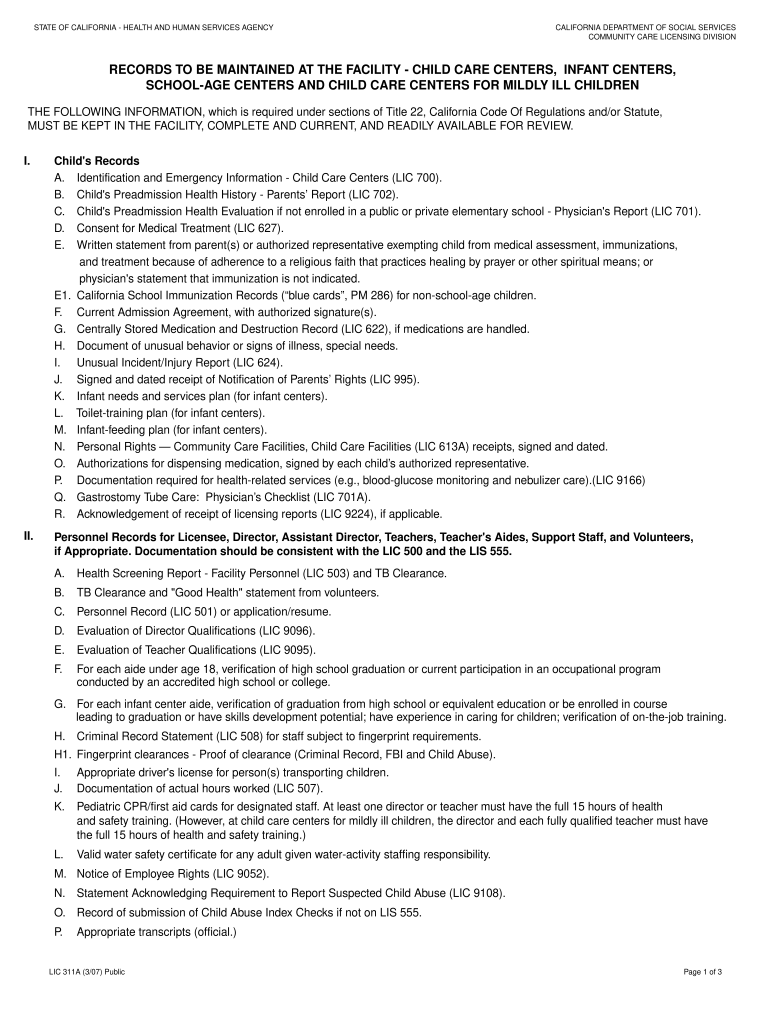 STATE OF CALIFORNIA - HEALTH AND HUMAN SERVICES AGENCY

CALIFORNIA DEPARTMENT OF SOCIAL SERVICES
COMMUNITY CARE LICENSING DIVISION

RECORDS TO BE MAINTAINED AT THE FACILITY - CHILD CARE CENTERS, INFANT CENTERS, SCHOOL-AGE CENTERS AND CHILD CARE CENTERS FOR MILDLY ILL CHILDREN

THE FOLLOWING INFORMATION, which is required under sections of Title 22, California Code Of Regulations and/or Statute, MUST BE KEPT IN THE FACILITY, COMPLETE AND CURRENT, AND READILY AVAILABLE FOR REVIEW.

I. Child's Records
A. Identification and Emergency Information - Child Care Centers (LIC 700).
B. Child's Preadmission Health History - Parents' Report (LIC 702).
C. Child's Preadmission Health Evaluation if not enrolled in a public or private elementary school - Physician's Report (LIC 701).
D. Consent for Medical Treatment (LIC 627).
E. Written statement from parent(s) or authorized representative exempting child from medical assessment, immunizations, and treatment because of adherence to a religious faith that practices healing by prayer or other spiritual means; or physician's statement that immunization is not indicated.
E1. California School Immunization Records ("blue cards", PM 286) for non-school-age children.
F. Current Admission Agreement, with authorized signature(s).
G. Centrally Stored Medication and Destruction Record (LIC 622), if medications are handled.
H. Document of unusual behavior or signs of illness, special needs.
I. Unusual Incident/Injury Report (LIC 624).
J. Signed and dated receipt of Notification of Parents' Rights (LIC 995).
K. Infant needs and services plan (for infant centers).
L. Toilet-training plan (for infant centers).
M. Infant-feeding plan (for infant centers).
N. Personal Rights — Community Care Facilities, Child Care Facilities (LIC 613A) receipts, signed and dated.
O. Authorizations for dispensing medication, signed by each child's authorized representative.
P. Documentation required for health-related services (e.g., blood-glucose monitoring and nebulizer care).(LIC 9166)
Q. Gastrostomy Tube Care: Physician's Checklist (LIC 701A).
R. Acknowledgement of receipt of licensing reports (LIC 9224), if applicable.

II. Personnel Records for Licensee, Director, Assistant Director, Teachers, Teacher's Aides, Support Staff, and Volunteers, if Appropriate. Documentation should be consistent with the LIC 500 and the LIS 555.
A. Health Screening Report - Facility Personnel (LIC 503) and TB Clearance.
B. TB Clearance and "Good Health" statement from volunteers.
C. Personnel Record (LIC 501) or application/resume.
D. Evaluation of Director Qualifications (LIC 9096).
E. Evaluation of Teacher Qualifications (LIC 9095).
F. For each aide under age 18, verification of high school graduation or current participation in an occupational program conducted by an accredited high school or college.
G. For each infant center aide, verification of graduation from high school or equivalent education or be enrolled in course leading to graduation or have skills development potential; have experience in caring for children; verification of on-the-job training.
H. Criminal Record Statement (LIC 508) for staff subject to fingerprint requirements.
H1. Fingerprint clearances - Proof of clearance (Criminal Record, FBI and Child Abuse).
I. Appropriate driver's license for person(s) transporting children.
J. Documentation of actual hours worked (LIC 507).
K. Pediatric CPR/first aid cards for designated staff. At least one director or teacher must have the full 15 hours of health and safety training. (However, at child care centers for mildly ill children, the director and each fully qualified teacher must have the full 15 hours of health and safety training.)
L. Valid water safety certificate for any adult given water-activity staffing responsibility.
M. Notice of Employee Rights (LIC 9052).
N. Statement Acknowledging Requirement to Report Suspected Child Abuse (LIC 9108).
O. Record of submission of Child Abuse Index Checks if not on LIS 555.
P. Appropriate transcripts (official.)

LIC 311A (3/07) Public

Page 1 of 3